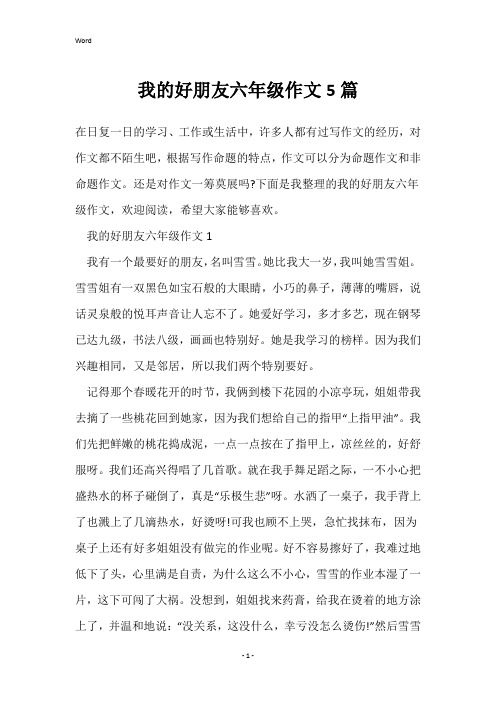 Word

我的好朋友六年级作文5篇

在日复一日的学习、工作或生活中，许多人都有过写作文的经历，对作文都不陌生吧，根据写作命题的特点，作文可以分为命题作文和非命题作文。还是对作文一筹莫展吗?下面是我整理的我的好朋友六年级作文，欢迎阅读，希望大家能够喜欢。

我的好朋友六年级作文1

我有一个最要好的朋友，名叫雪雪。她比我大一岁，我叫她雪雪姐。雪雪姐有一双黑色如宝石般的大眼睛，小巧的鼻子，薄薄的嘴唇，说话灵泉般的悦耳声音让人忘不了。她爱好学习，多才多艺，现在钢琴已达九级，书法八级，画画也特别好。她是我学习的榜样。因为我们兴趣相同，又是邻居，所以我们两个特别要好。

记得那个春暖花开的时节，我俩到楼下花园的小凉亭玩，姐姐带我去摘了一些桃花回到她家，因为我们想给自己的指甲“上指甲油”。我们先把鲜嫩的桃花捣成泥，一点一点按在了指甲上，凉丝丝的，好舒服呀。我们还高兴得唱了几首歌。就在我手舞足蹈之际，一不小心把盛热水的杯子碰倒了，真是“乐极生悲”呀。水洒了一桌子，我手背上了也溅上了几滴热水，好烫呀!可我也顾不上哭，急忙找抹布，因为桌子上还有好多姐姐没有做完的作业呢。好不容易擦好了，我难过地低下了头，心里满是自责，为什么这么不小心，雪雪的作业本湿了一片，这下可闯了大祸。没想到，姐姐找来药膏，给我在烫着的地方涂上了，并温和地说：“没关系，这没什么，幸亏没怎么烫伤!”然后雪雪

- 1 -